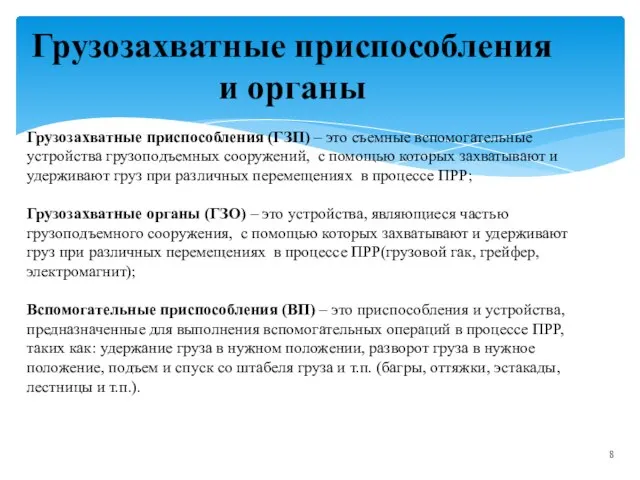 Грузозахватные приспособления и органы

Грузозахватные приспособления (ГЗП) – это съемные вспомогательные устройства грузоподъемных сооружений, с помощью которых захватывают и удерживают груз при различных перемещениях в процессе ПРР;

Грузозахватные органы (ГЗО) – это устройства, являющиеся частью грузоподъемного сооружения, с помощью которых захватывают и удерживают груз при различных перемещениях в процессе ПРР(грузовой гак, грейфер, электромагнит);

Вспомогательные приспособления (ВП) – это приспособления и устройства, предназначенные для выполнения вспомогательных операций в процессе ПРР, таких как: удержание груза в нужном положении, разворот груза в нужное положение, подъем и спуск со штабеля груза и т.п. (багры, оттяжки, эстакады, лестницы и т.п.).

8